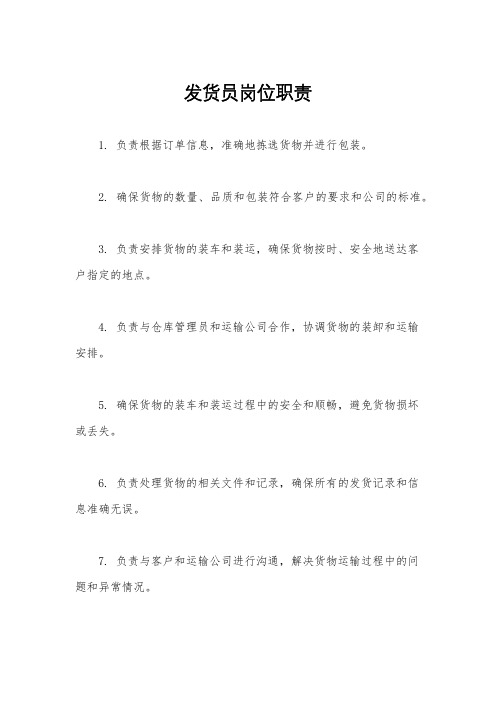 发货员岗位职责

1. 负责根据订单信息，准确地拣选货物并进行包装。

2. 确保货物的数量、品质和包装符合客户的要求和公司的标准。

3. 负责安排货物的装车和装运，确保货物按时、安全地送达客户指定的地点。

4. 负责与仓库管理员和运输公司合作，协调货物的装卸和运输安排。

5. 确保货物的装车和装运过程中的安全和顺畅，避免货物损坏或丢失。

6. 负责处理货物的相关文件和记录，确保所有的发货记录和信息准确无误。

7. 负责与客户和运输公司进行沟通，解决货物运输过程中的问题和异常情况。